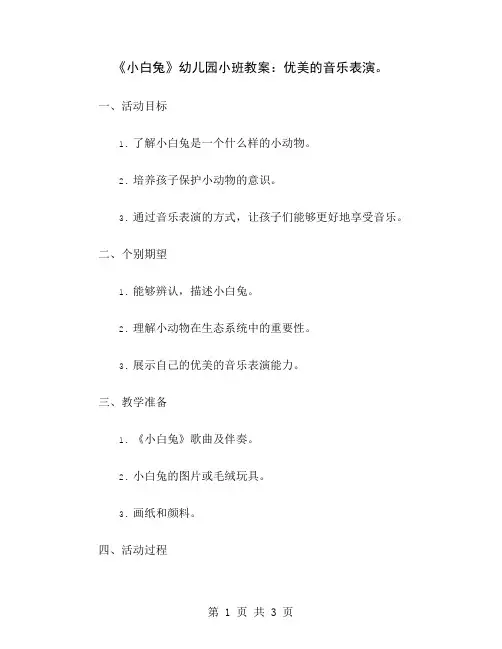 《小白兔》幼儿园小班教案：优美的音乐表演。

一、活动目标

1. 了解小白兔是一个什么样的小动物。

2. 培养孩子保护小动物的意识。

3. 通过音乐表演的方式，让孩子们能够更好地享受音乐。

二、个别期望

1. 能够辨认，描述小白兔。

2. 理解小动物在生态系统中的重要性。

3. 展示自己的优美的音乐表演能力。

三、教学准备

1. 《小白兔》歌曲及伴奏。

2. 小白兔的图片或毛绒玩具。

3. 画纸和颜料。

四、活动过程

第 1 页 共 3 页